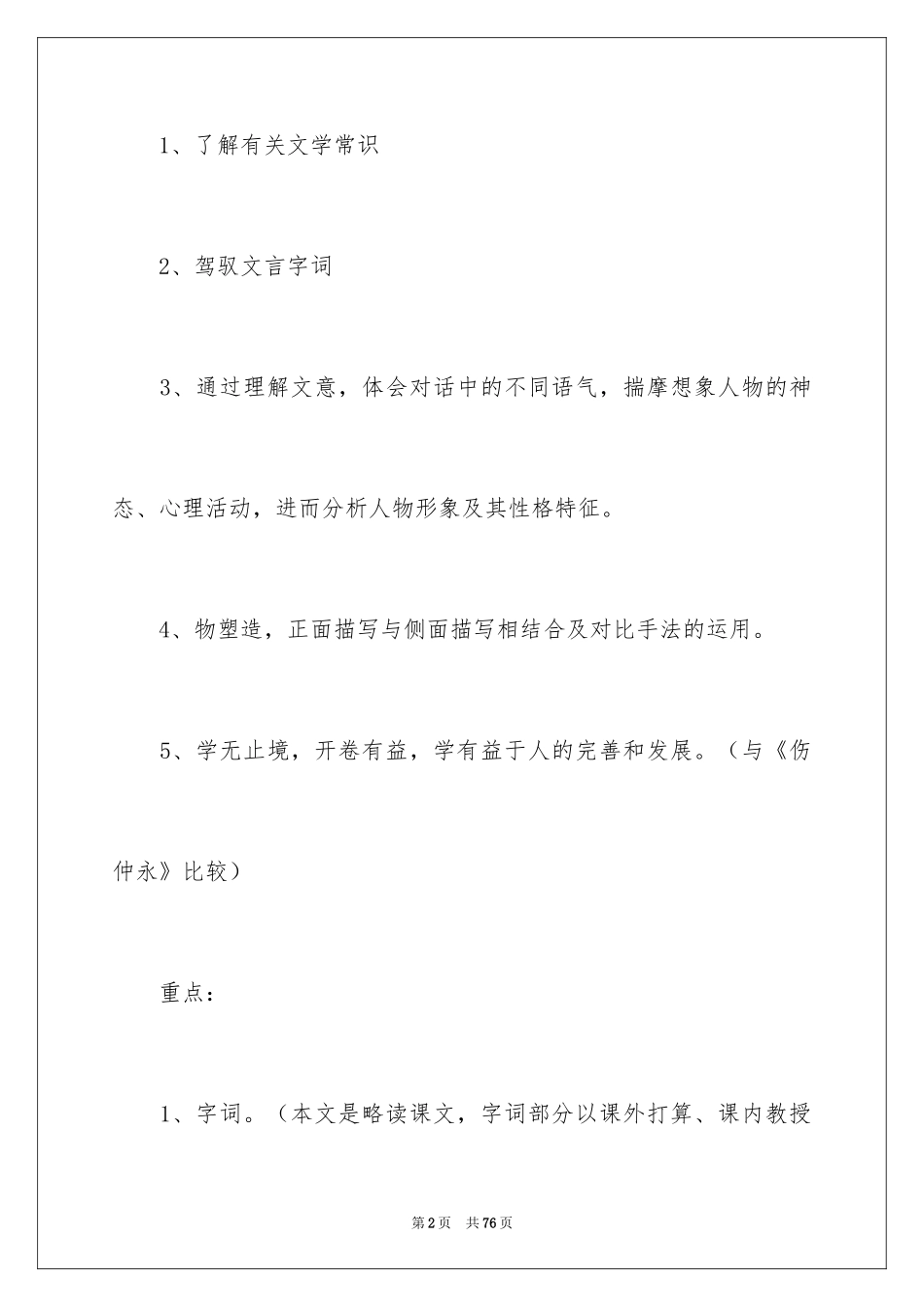 1、了解有关文学常识

2、驾驭文言字词

3、通过理解文意，体会对话中的不同语气，揣摩想象人物的神态、心理活动，进而分析人物形象及其性格特征。

4、物塑造，正面描写与侧面描写相结合及对比手法的运用。

5、学无止境，开卷有益，学有益于人的完善和发展。（与《伤仲永》比较）

重点：

1、字词。（本文是略读课文，字词部分以课外打算、课内教授

第2页 共76页